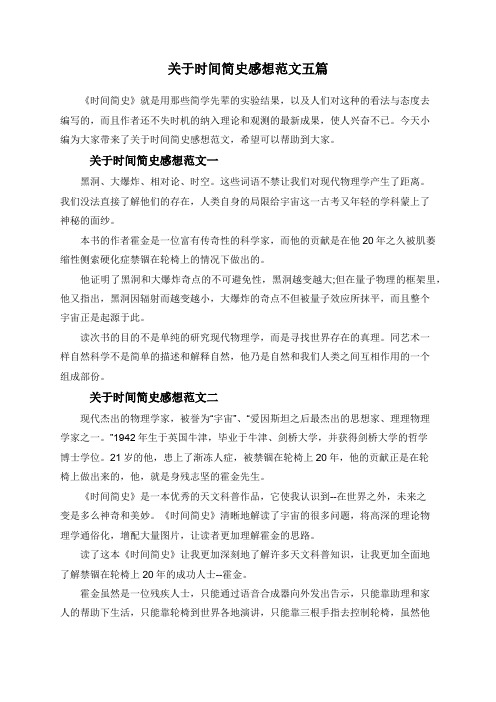 关于时间简史感想范文五篇

《时间简史》就是用那些简学先辈的实验结果，以及人们对这种的看法与态度去编写的，而且作者还不失时机的纳入理论和观测的最新成果，使人兴奋不已。今天小编为大家带来了关于时间简史感想范文，希望可以帮助到大家。

关于时间简史感想范文一

黑洞、大爆炸、相对论、时空。这些词语不禁让我们对现代物理学产生了距离。我们没法直接了解他们的存在，人类自身的局限给宇宙这一古考又年轻的学科蒙上了神秘的面纱。

本书的作者霍金是一位富有传奇性的科学家，而他的贡献是在他 20 年之久被肌萎缩性侧索硬化症禁锢在轮椅上的情况下做出的。

他证明了黑洞和大爆炸奇点的不可避免性，黑洞越变越大;但在量子物理的框架里，他又指出，黑洞因辐射而越变越小，大爆炸的奇点不但被量子效应所抹平，而且整个宇宙正是起源于此。

读次书的目的不是单纯的研究现代物理学，而是寻找世界存在的真理。同艺术一样自然科学不是简单的描述和解释自然，他乃是自然和我们人类之间互相作用的一个组成部份。

关于时间简史感想范文二

现代杰出的物理学家，被誉为"宇宙"、"爱因斯坦之后最杰出的思想家、理理物理学家之一。"1942 年生于英国牛津，毕业于牛津、剑桥大学，并获得剑桥大学的哲学博士学位。21 岁的他，患上了渐冻人症，被禁锢在轮椅上 20 年，他的贡献正是在轮椅上做出来的，他，就是身残志坚的霍金先生。

《时间简史》是一本优秀的天文科普作品，它使我认识到--在世界之外，未来之变是多么神奇和美妙。《时间简史》清晰地解读了宇宙的很多问题，将高深的理论物理学通俗化，增配大量图片，让读者更加理解霍金的思路。

读了这本《时间简史》让我更加深刻地了解许多天文科普知识，让我更加全面地了解禁锢在轮椅上 20 年的成功人士--霍金。

霍金虽然是一位残疾人士，只能通过语音合成器向外发出告示，只能靠助理和家人的帮助下生活，只能靠轮椅到世界各地演讲，只能靠三根手指去控制轮椅，虽然他